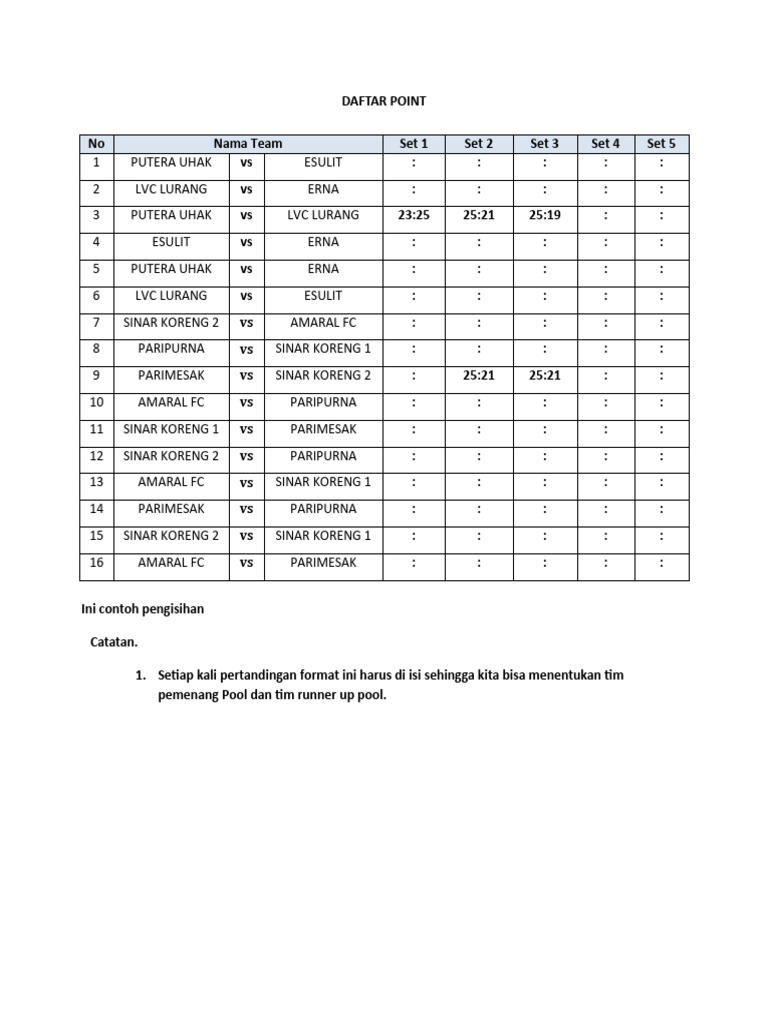 DAFTAR POINT

| No | Nama Team | | | Set 1 | Set 2 | Set 3 | Set 4 | Set 5 |
|---|---|---|---|---|---|---|---|---|
| 1 | PUTERA UHAK | vs | ESULIT | : | : | : | : | : |
| 2 | LVC LURANG | vs | ERNA | : | : | : | : | : |
| 3 | PUTERA UHAK | vs | LVC LURANG | 23:25 | 25:21 | 25:19 | : | : |
| 4 | ESULIT | vs | ERNA | : | : | : | : | : |
| 5 | PUTERA UHAK | vs | ERNA | : | : | : | : | : |
| 6 | LVC LURANG | vs | ESULIT | : | : | : | : | : |
| 7 | SINAR KORENG 2 | vs | AMARAL FC | : | : | : | : | : |
| 8 | PARIPURNA | vs | SINAR KORENG 1 | : | : | : | : | : |
| 9 | PARIMESAK | vs | SINAR KORENG 2 | : | 25:21 | 25:21 | : | : |
| 10 | AMARAL FC | vs | PARIPURNA | : | : | : | : | : |
| 11 | SINAR KORENG 1 | vs | PARIMESAK | : | : | : | : | : |
| 12 | SINAR KORENG 2 | vs | PARIPURNA | : | : | : | : | : |
| 13 | AMARAL FC | vs | SINAR KORENG 1 | : | : | : | : | : |
| 14 | PARIMESAK | vs | PARIPURNA | : | : | : | : | : |
| 15 | SINAR KORENG 2 | vs | SINAR KORENG 1 | : | : | : | : | : |
| 16 | AMARAL FC | vs | PARIMESAK | : | : | : | : | : |

Ini contoh pengisihan

Catatan.

1. Setiap kali pertandingan format ini harus di isi sehingga kita bisa menentukan tim pemenang Pool dan tim runner up pool.